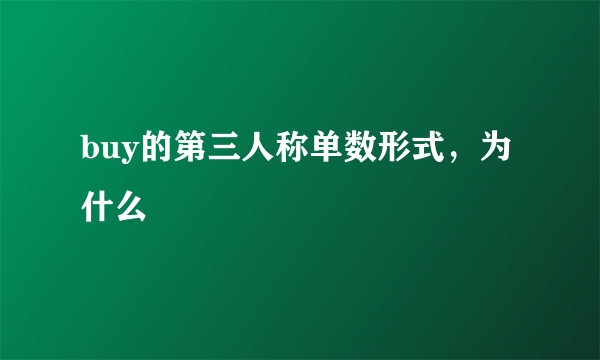 buy的第三人称单数形式，为什么